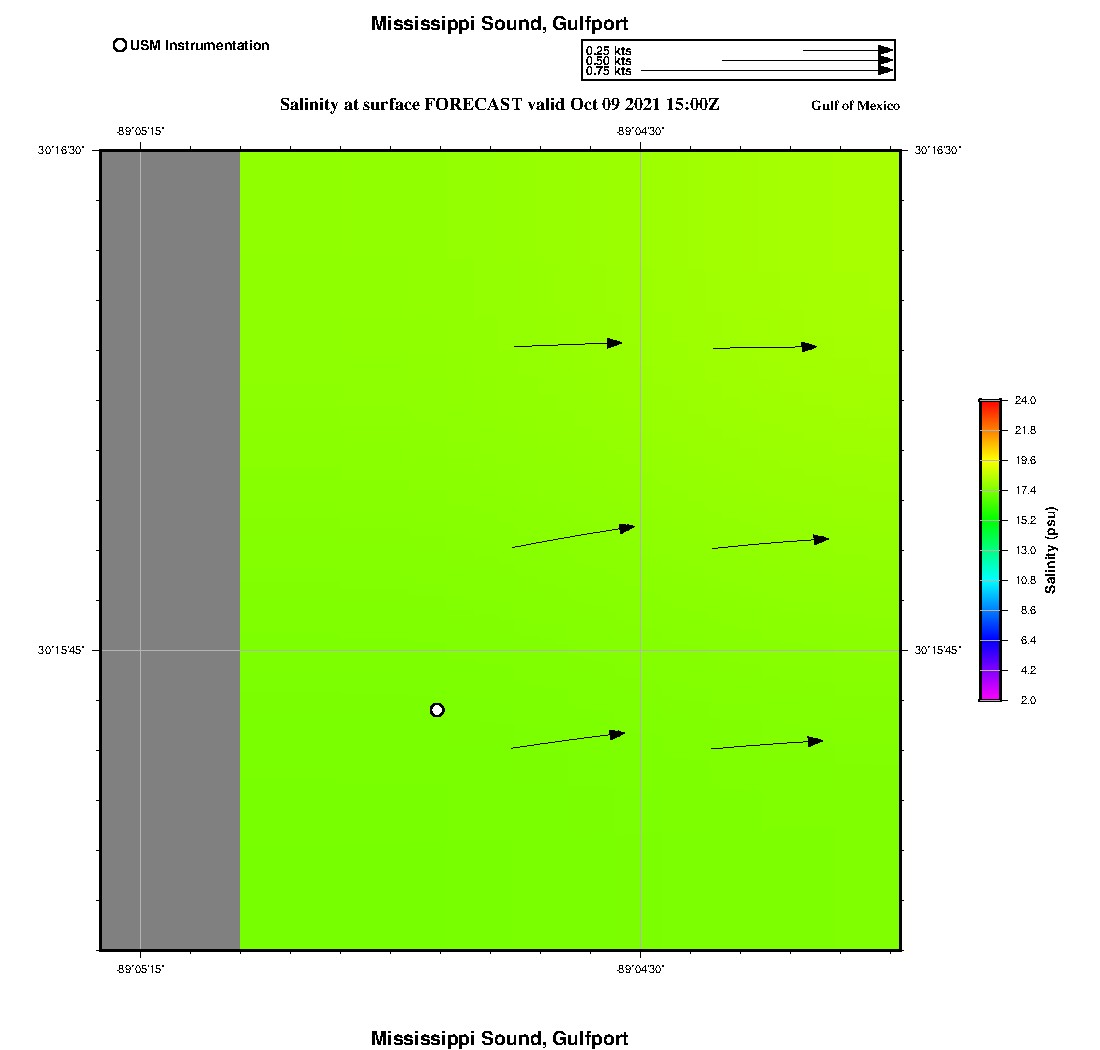 Mississippi Sound, Gulfport

USM Instrumentation

0.25 kts
0.50 kts
0.75 kts

Salinity at surface FORECAST valid Oct 09 2021 15:00Z

Gulf of Mexico

-89°05'15"
-89°04'30"

30°16'30"
30°16'30"

30°15'45"
30°15'45"

-89°05'15"
-89°04'30"

24.0
21.8
19.6
17.4
15.2
13.0
10.8
8.6
6.4
4.2
2.0

Salinity (psu)

Mississippi Sound, Gulfport